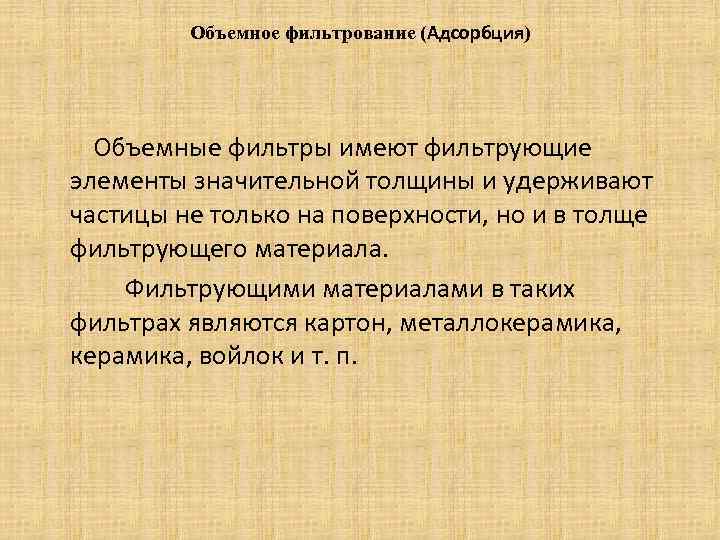 Объемное фильтрование (Адсорбция)

Объемные фильтры имеют фильтрующие элементы значительной толщины и удерживают частицы не только на поверхности, но и в толще фильтрующего материала.

Фильтрующими материалами в таких фильтрах являются картон, металлокерамика, керамика, войлок и т. п.